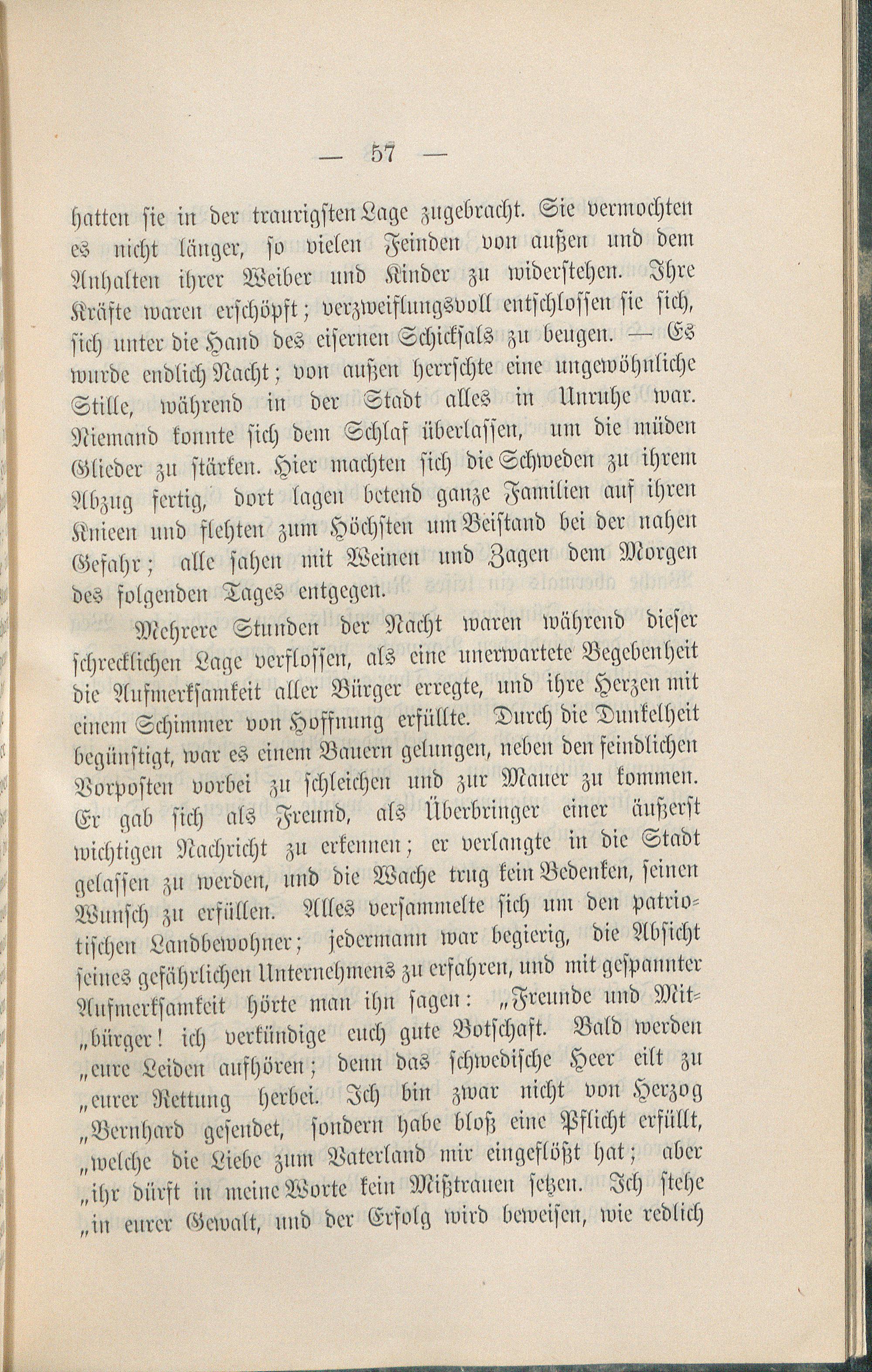 — 57 —

hatten sie in der traurigsten Lage zugebracht. Sie vermochten es nicht länger, so vielen Feinden von außen und dem Anhalten ihrer Weiber und Kinder zu widerstehen. Ihre Kräfte waren erschöpft; verzweiflungsvoll entschlossen sie sich, sich unter die Hand des eisernen Schicksals zu beugen. — Es wurde endlich Nacht; von außen herrschte eine ungewöhnliche Stille, während in der Stadt alles in Unruhe war. Niemand konnte sich dem Schlaf überlassen, um die müden Glieder zu stärken. Hier machten sich die Schweden zu ihrem Abzug fertig, dort lagen betend ganze Familien auf ihren Knieen und flehten zum Höchsten um Beistand bei der nahen Gefahr; alle sahen mit Weinen und Zagen dem Morgen des folgenden Tages entgegen.

Mehrere Stunden der Nacht waren während dieser schrecklichen Lage verflossen, als eine unerwartete Begebenheit die Aufmerksamkeit aller Bürger erregte, und ihre Herzen mit einem Schimmer von Hoffnung erfüllte. Durch die Dunkelheit begünstigt, war es einem Bauern gelungen, neben den feindlichen Vorposten vorbei zu schleichen und zur Mauer zu kommen. Er gab sich als Freund, als Überbringer einer äußerst wichtigen Nachricht zu erkennen; er verlangte in die Stadt gelassen zu werden, und die Wache trug kein Bedenken, seinen Wunsch zu erfüllen. Alles versammelte sich um den patriotischen Landbewohner; jedermann war begierig, die Absicht seines gefährlichen Unternehmens zu erfahren, und mit gespannter Aufmerksamkeit hörte man ihn sagen: „Freunde und Mit„bürger! ich verkündige euch gute Botschaft. Bald werden „eure Leiden aufhören; denn das schwedische Heer eilt zu „eurer Rettung herbei. Ich bin zwar nicht von Herzog „Bernhard gesendet, sondern habe bloß eine Pflicht erfüllt, „welche die Liebe zum Vaterland mir eingeflößt hat; aber „ihr dürft in meine Worte kein Mißtrauen setzen. Ich stehe „in eurer Gewalt, und der Erfolg wird beweisen, wie redlich